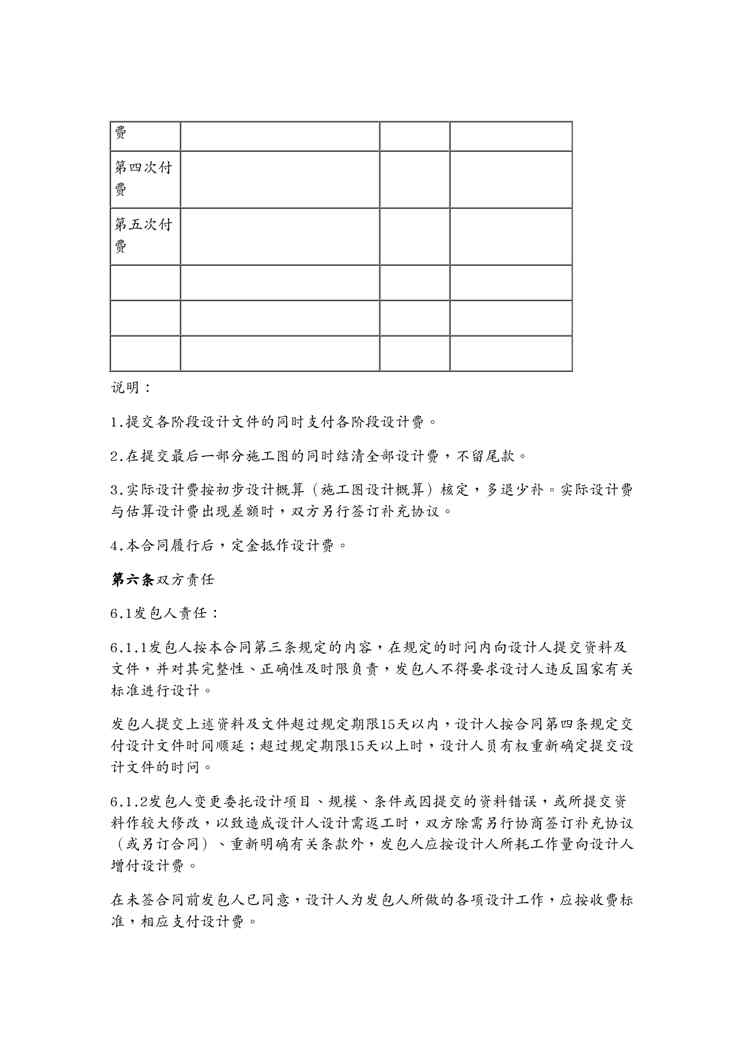 | 费 | | | |
|---|---|---|---|
| 第四次付费 | | | |
| 第五次付费 | | | |
| | | | |
| | | | |
| | | | |

说明：

1.提交各阶段设计文件的同时支付各阶段设计费。

2.在提交最后一部分施工图的同时结清全部设计费，不留尾款。

3.实际设计费按初步设计概算（施工图设计概算）核定，多退少补。实际设计费与估算设计费出现差额时，双方另行签订补充协议。

4.本合同履行后，定金抵作设计费。

第六条双方责任

6.1发包人责任：

6.1.1发包人按本合同第三条规定的内容，在规定的时间内向设计人提交资料及文件，并对其完整性、正确性及时限负责，发包人不得要求设计人违反国家有关标准进行设计。

发包人提交上述资料及文件超过规定期限15天以内，设计人按合同第四条规定交付设计文件时间顺延；超过规定期限15天以上时，设计人员有权重新确定提交设计文件的时间。

6.1.2发包人变更委托设计项目、规模、条件或因提交的资料错误，或所提交资料作较大修改，以致造成设计人设计需返工时，双方除需另行协商签订补充协议（或另订合同）、重新明确有关条款外，发包人应按设计人所耗工作量向设计人增付设计费。

在未签合同前发包人已同意，设计人为发包人所做的各项设计工作，应按收费标准，相应支付设计费。